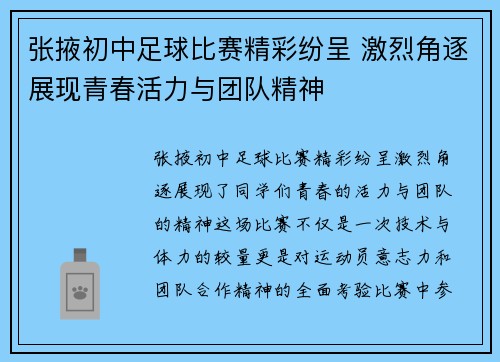 张掖初中足球比赛精彩纷呈 激烈角逐展现青春活力与团队精神

张掖初中足球比赛精彩纷呈激烈角逐展现了同学们青春的活力与团队的精神这场比赛不仅是一次技术与体力的较量更是对运动员意志力和团队合作精神的全面考验比赛中参